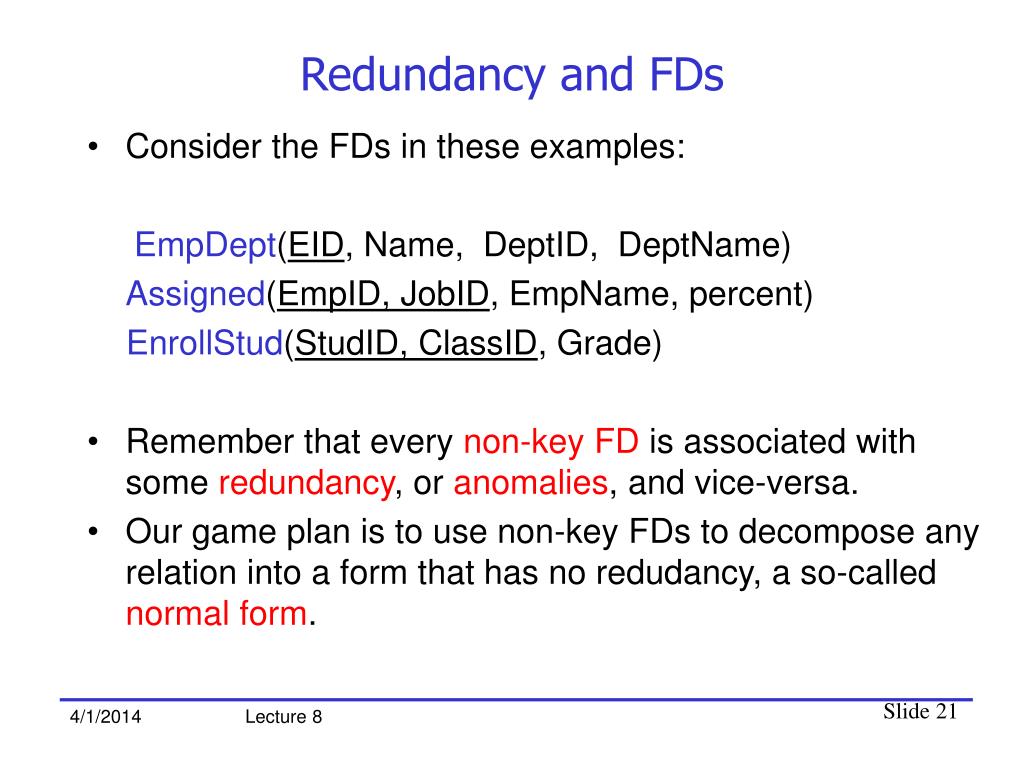 Redundancy and FDs

• Consider the FDs in these examples:

EmpDept(EID, Name, DeptID, DeptName)
Assigned(EmpID, JobID, EmpName, percent)
EnrollStud(StudID, ClassID, Grade)

• Remember that every non-key FD is associated with some redundancy, or anomalies, and vice-versa.
• Our game plan is to use non-key FDs to decompose any relation into a form that has no redudancy, a so-called normal form.

4/1/2014 Lecture 8 Slide 21